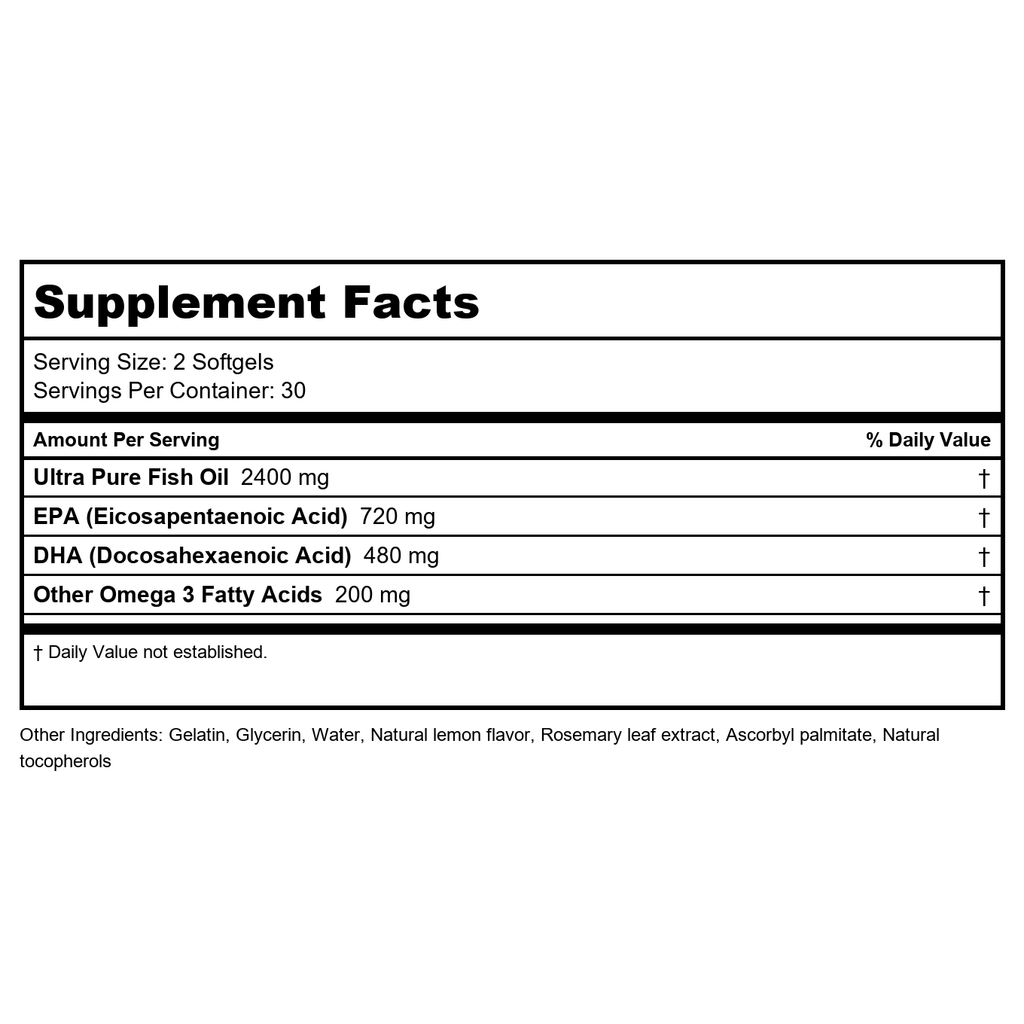 Supplement Facts

Serving Size: 2 Softgels
Servings Per Container: 30

| Amount Per Serving | % Daily Value |
|---|---|
| Ultra Pure Fish Oil 2400 mg | † |
| EPA (Eicosapentaenoic Acid) 720 mg | † |
| DHA (Docosahexaenoic Acid) 480 mg | † |
| Other Omega 3 Fatty Acids 200 mg | † |

† Daily Value not established.

Other Ingredients: Gelatin, Glycerin, Water, Natural lemon flavor, Rosemary leaf extract, Ascorbyl palmitate, Natural tocopherols